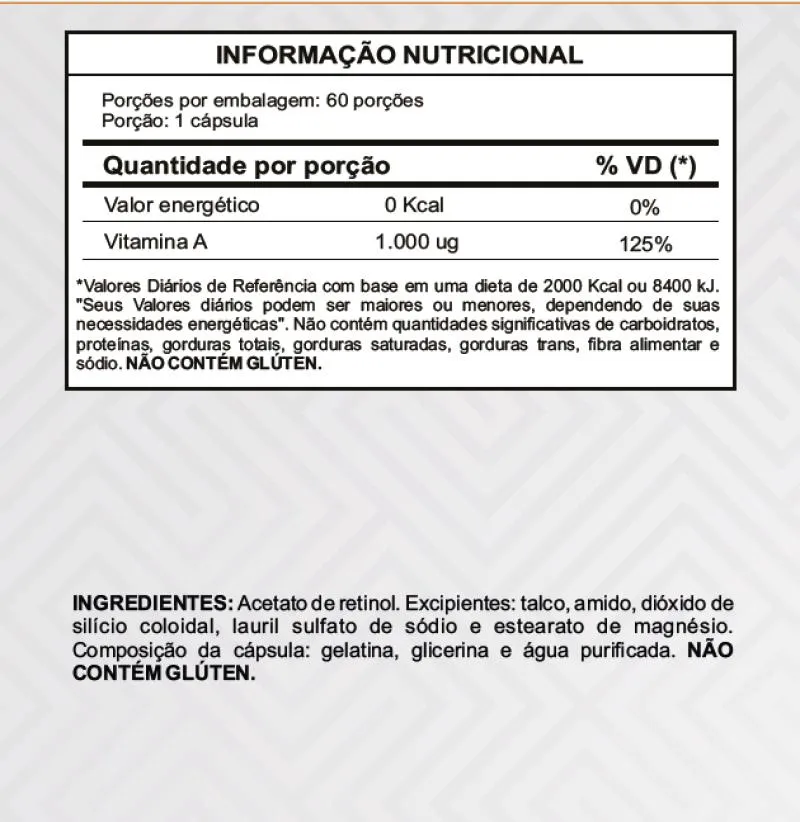 INFORMAÇÃO NUTRICIONAL

Porções por embalagem: 60 porções
Porção: 1 cápsula

| Quantidade por porção | | % VD (*) |
|---|---|---|
| Valor energético | 0 Kcal | 0% |
| Vitamina A | 1.000 ug | 125% |

*Valores Diários de Referência com base em uma dieta de 2000 Kcal ou 8400 kJ. "Seus Valores diários podem ser maiores ou menores, dependendo de suas necessidades energéticas". Não contém quantidades significativas de carboidratos, proteínas, gorduras totais, gorduras saturadas, gorduras trans, fibra alimentar e sódio. NÃO CONTÉM GLÚTEN.

INGREDIENTES: Acetato de retinol. Excipientes: talco, amido, dióxido de silício coloidal, lauril sulfato de sódio e estearato de magnésio. Composição da cápsula: gelatina, glicerina e água purificada. NÃO CONTÉM GLÚTEN.